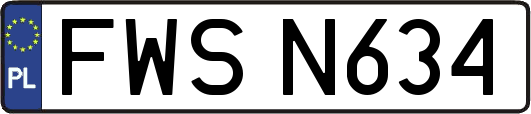 PL
FWS N634